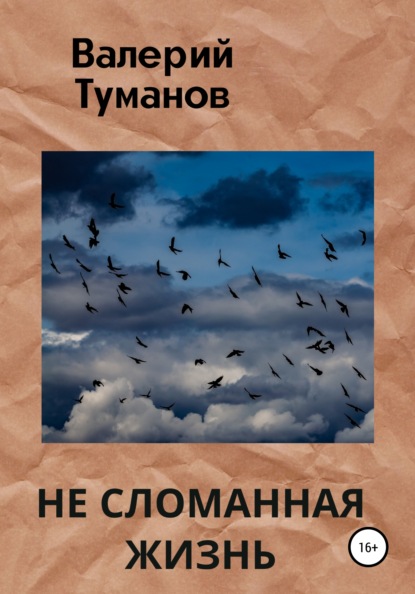 Валерий Туманов

НЕ СЛОМАННАЯ ЖИЗНЬ

16+